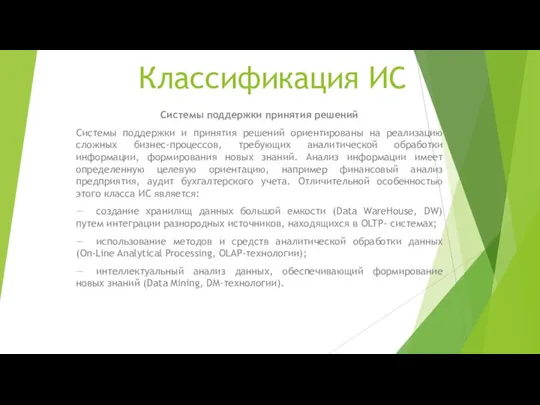 Классификация ИС

Системы поддержки принятия решений

Системы поддержки и принятия решений ориентированы на реализацию сложных бизнес-процессов, требующих аналитической обработки информации, формирования новых знаний. Анализ информации имеет определенную целевую ориентацию, например финансовый анализ предприятия, аудит бухгалтерского учета. Отличительной особенностью этого класса ИС является:

— создание хранилищ данных большой емкости (Data WareHouse, DW) путем интеграции разнородных источников, находящихся в OLTP- системах;

— использование методов и средств аналитической обработки данных (On-Line Analytical Processing, OLAP-технологии);

— интеллектуальный анализ данных, обеспечивающий формирование новых знаний (Data Mining, DM-технологии).